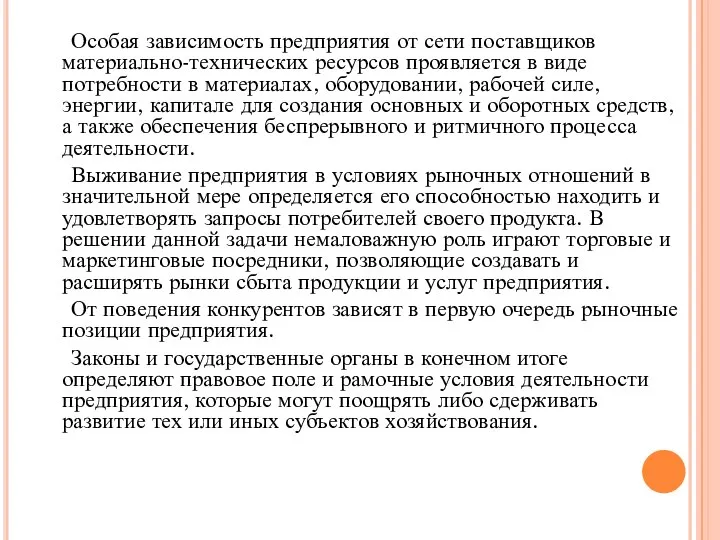 Особая зависимость предприятия от сети поставщиков материально-технических ресурсов проявляется в виде потребности в материалах, оборудовании, рабочей силе, энергии, капитале для создания основных и оборотных средств, а также обеспечения беспрерывного и ритмичного процесса деятельности.

Выживание предприятия в условиях рыночных отношений в значительной мере определяется его способностью находить и удовлетворять запросы потребителей своего продукта. В решении данной задачи немаловажную роль играют торговые и маркетинговые посредники, позволяющие создавать и расширять рынки сбыта продукции и услуг предприятия.

От поведения конкурентов зависят в первую очередь рыночные позиции предприятия.

Законы и государственные органы в конечном итоге определяют правовое поле и рамочные условия деятельности предприятия, которые могут поощрять либо сдерживать развитие тех или иных субъектов хозяйствования.